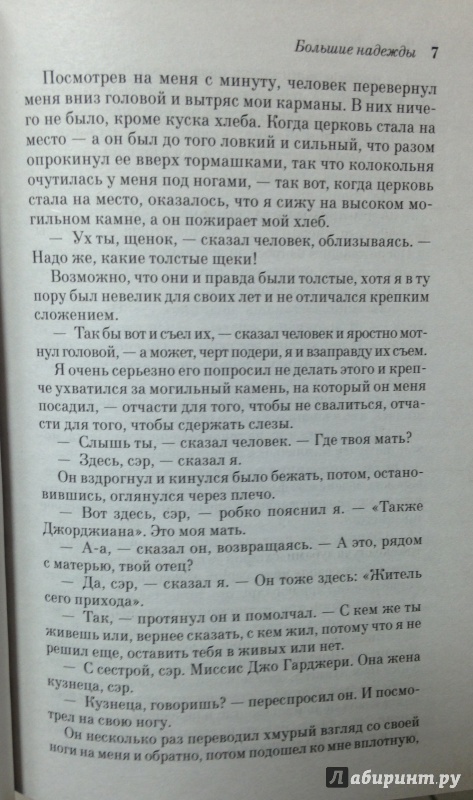 Большие надежды 7

Посмотрев на меня с минуту, человек перевернул меня вниз головой и вытряс мои карманы. В них ничего не было, кроме куска хлеба. Когда церковь стала на место — а он был до того ловкий и сильный, что разом опрокинул ее вверх тормашками, так что колокольня очутилась у меня под ногами, — так вот, когда церковь стала на место, оказалось, что я сижу на высоком могильном камне, а он пожирает мой хлеб.

— Ух ты, щенок, — сказал человек, облизываясь. — Надо же, какие толстые щеки!

Возможно, что они и правда были толстые, хотя я в ту пору был невелик для своих лет и не отличался крепким сложением.

— Так бы вот и съел их, — сказал человек и яростно мотнул головой, — а может, черт подери, я и взаправду их съем.

Я очень серьезно его попросил не делать этого и крепче ухватился за могильный камень, на который он меня посадил, — отчасти для того, чтобы не свалиться, отчасти для того, чтобы сдержать слезы.

— Слышь ты, — сказал человек. — Где твоя мать?

— Здесь, сэр, — сказал я.

Он вздрогнул и кинулся было бежать, потом, остановившись, оглянулся через плечо.

— Вот здесь, сэр, — робко пояснил я. — «Также Джорджиана». Это моя мать.

— А-а, — сказал он, возвращаясь. — А это, рядом с матерью, твой отец?

— Да, сэр, — сказал я. — Он тоже здесь: «Житель сего прихода».

— Так, — протянул он и помолчал. — С кем же ты живешь или, вернее сказать, с кем жил, потому что я не решил еще, оставить тебя в живых или нет.

— С сестрой, сэр. Миссис Джо Гарджери. Она жена кузнеца, сэр.

— Кузнеца, говоришь? — переспросил он. И посмотрел на свою ногу.

Он несколько раз переводил хмурый взгляд со своей ноги на меня и обратно, потом подошел ко мне вплотную,

Лабиринт.ру